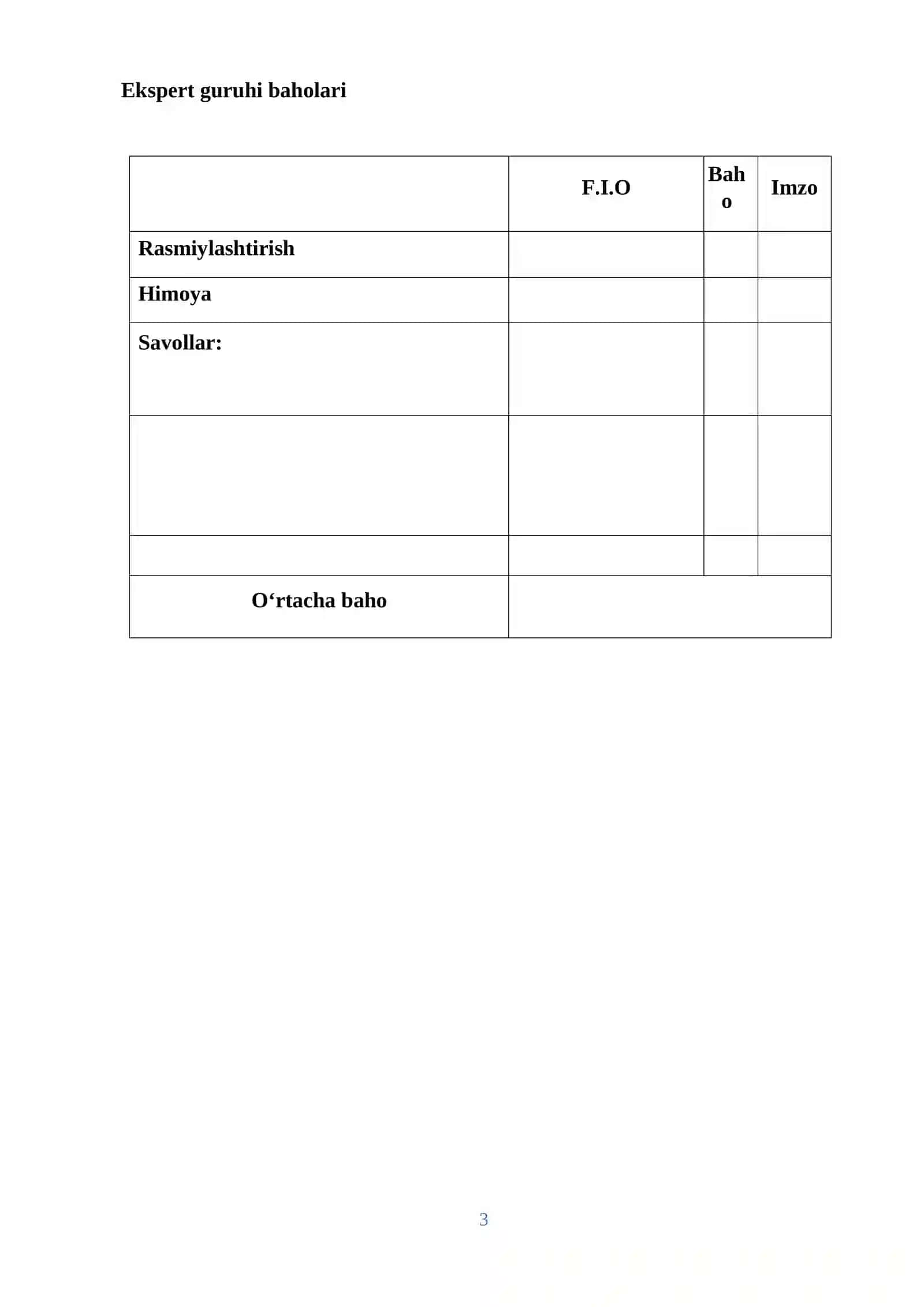 Ekspert guruhi baholari

| | F.I.O | Baho | Imzo |
|---|---|---|---|
| Rasmiylashtirish | | | |
| Himoya | | | |
| Savollar: | | | |
| | | | |
| | | | |
| O‘rtacha baho | | | |

3